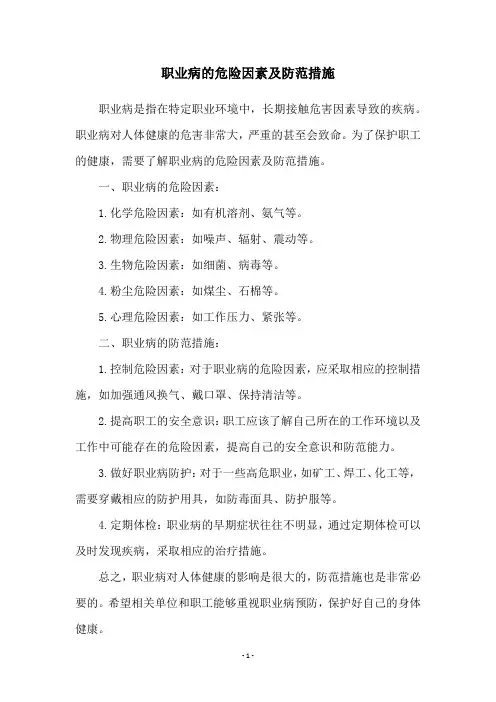 职业病的危险因素及防范措施

职业病是指在特定职业环境中，长期接触危害因素导致的疾病。职业病对人体健康的危害非常大，严重的甚至会致命。为了保护职工的健康，需要了解职业病的危险因素及防范措施。

一、职业病的危险因素：

1.化学危险因素：如有机溶剂、氨气等。

2.物理危险因素：如噪声、辐射、震动等。

3.生物危险因素：如细菌、病毒等。

4.粉尘危险因素：如煤尘、石棉等。

5.心理危险因素：如工作压力、紧张等。

二、职业病的防范措施：

1.控制危险因素：对于职业病的危险因素，应采取相应的控制措施，如加强通风换气、戴口罩、保持清洁等。

2.提高职工的安全意识：职工应该了解自己所在的工作环境以及工作中可能存在的危险因素，提高自己的安全意识和防范能力。

3.做好职业病防护：对于一些高危职业，如矿工、焊工、化工等，需要穿戴相应的防护用具，如防毒面具、防护服等。

4.定期体检：职业病的早期症状往往不明显，通过定期体检可以及时发现疾病，采取相应的治疗措施。

总之，职业病对人体健康的影响是很大的，防范措施也是非常必要的。希望相关单位和职工能够重视职业病预防，保护好自己的身体健康。

- 1 -